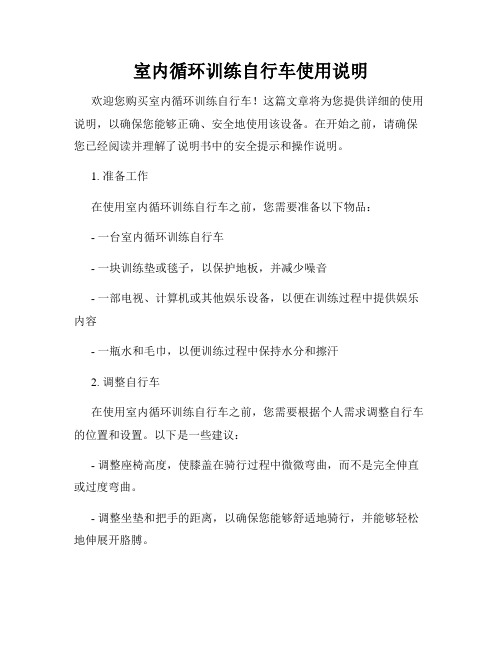 室内循环训练自行车使用说明

欢迎您购买室内循环训练自行车！这篇文章将为您提供详细的使用说明，以确保您能够正确、安全地使用该设备。在开始之前，请确保您已经阅读并理解了说明书中的安全提示和操作说明。

1. 准备工作

在使用室内循环训练自行车之前，您需要准备以下物品：

- 一台室内循环训练自行车

- 一块训练垫或毯子，以保护地板，并减少噪音

- 一部电视、计算机或其他娱乐设备，以便在训练过程中提供娱乐内容

- 一瓶水和毛巾，以便训练过程中保持水分和擦汗

2. 调整自行车

在使用室内循环训练自行车之前，您需要根据个人需求调整自行车的位置和设置。以下是一些建议：

- 调整座椅高度，使膝盖在骑行过程中微微弯曲，而不是完全伸直或过度弯曲。

- 调整坐垫和把手的距离，以确保您能够舒适地骑行，并能够轻松地伸展开胳膊。